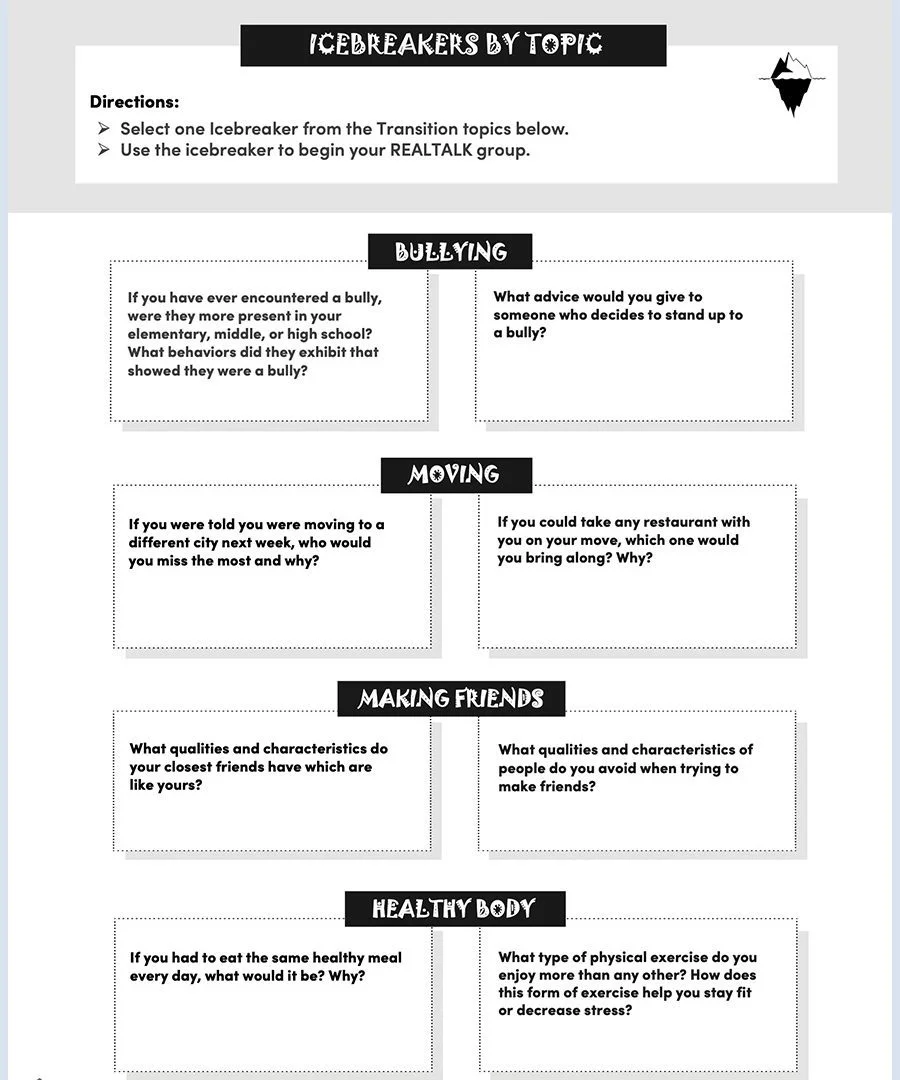 ICEBREAKERS BY TOPIC

Directions:
➢ Select one Icebreaker from the Transition topics below.
➢ Use the icebreaker to begin your REALTALK group.

BULLYING

If you have ever encountered a bully, were they more present in your elementary, middle, or high school? What behaviors did they exhibit that showed they were a bully?

What advice would you give to someone who decides to stand up to a bully?

MOVING

If you were told you were moving to a different city next week, who would you miss the most and why?

If you could take any restaurant with you on your move, which one would you bring along? Why?

MAKING FRIENDS

What qualities and characteristics do your closest friends have which are like yours?

What qualities and characteristics of people do you avoid when trying to make friends?

HEALTHY BODY

If you had to eat the same healthy meal every day, what would it be? Why?

What type of physical exercise do you enjoy more than any other? How does this form of exercise help you stay fit or decrease stress?